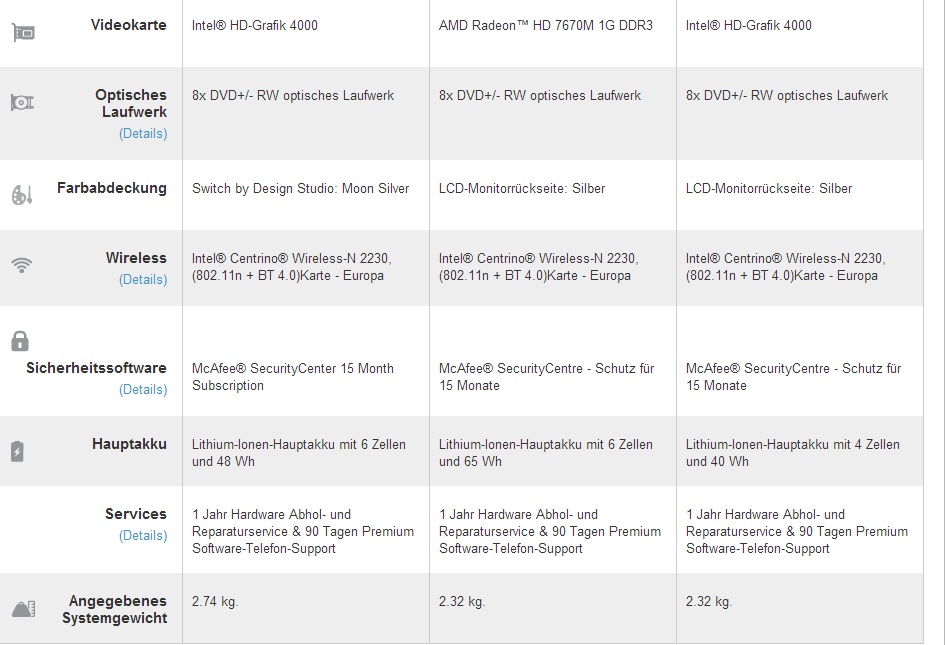 | | | | |
|---|---|---|---|
| Videokarte | Intel® HD-Grafik 4000 | AMD Radeon™ HD 7670M 1G DDR3 | Intel® HD-Grafik 4000 |
| Optisches Laufwerk (Details) | 8x DVD+/- RW optisches Laufwerk | 8x DVD+/- RW optisches Laufwerk | 8x DVD+/- RW optisches Laufwerk |
| Farbabdeckung | Switch by Design Studio: Moon Silver | LCD-Monitorrückseite: Silber | LCD-Monitorrückseite: Silber |
| Wireless (Details) | Intel® Centrino® Wireless-N 2230, (802.11n + BT 4.0)Karte - Europa | Intel® Centrino® Wireless-N 2230, (802.11n + BT 4.0)Karte - Europa | Intel® Centrino® Wireless-N 2230, (802.11n + BT 4.0)Karte - Europa |
| Sicherheitssoftware (Details) | McAfee® SecurityCenter 15 Month Subscription | McAfee® SecurityCentre - Schutz für 15 Monate | McAfee® SecurityCentre - Schutz für 15 Monate |
| Hauptakku | Lithium-Ionen-Hauptakku mit 6 Zellen und 48 Wh | Lithium-Ionen-Hauptakku mit 6 Zellen und 65 Wh | Lithium-Ionen-Hauptakku mit 4 Zellen und 40 Wh |
| Services (Details) | 1 Jahr Hardware Abhol- und Reparaturservice & 90 Tagen Premium Software-Telefon-Support | 1 Jahr Hardware Abhol- und Reparaturservice & 90 Tagen Premium Software-Telefon-Support | 1 Jahr Hardware Abhol- und Reparaturservice & 90 Tagen Premium Software-Telefon-Support |
| Angegebenes Systemgewicht | 2.74 kg. | 2.32 kg. | 2.32 kg. |